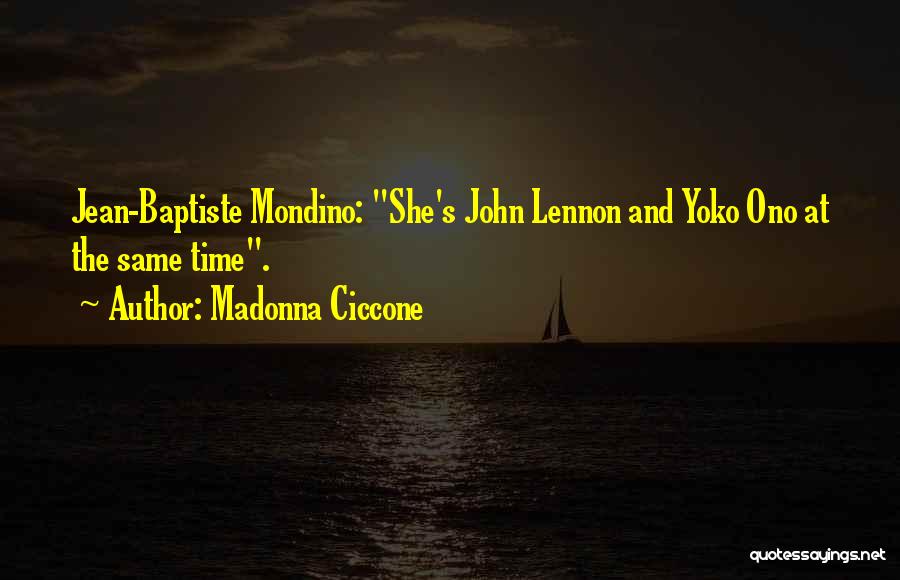 Jean-Baptiste Mondino: "She's John Lennon and Yoko Ono at the same time".

~ Author: Madonna Ciccone

quotessayings.net